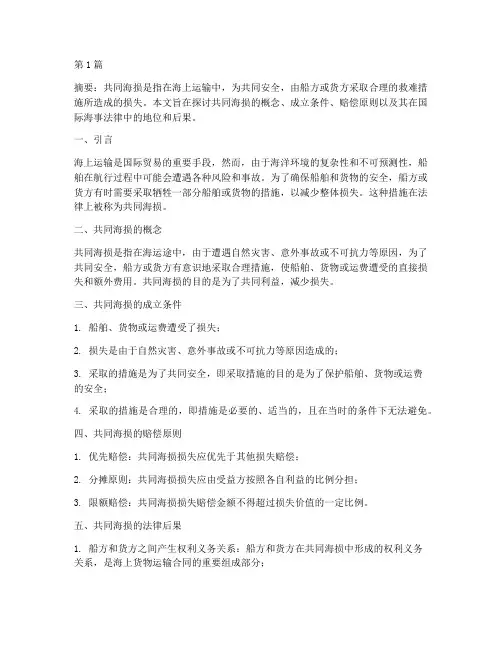 第1篇

摘要：共同海损是指在海上运输中，为共同安全，由船方或货方采取合理的救难措施所造成的损失。本文旨在探讨共同海损的概念、成立条件、赔偿原则以及其在国际海事法律中的地位和后果。

一、引言

海上运输是国际贸易的重要手段，然而，由于海洋环境的复杂性和不可预测性，船舶在航行过程中可能会遭遇各种风险和事故。为了确保船舶和货物的安全，船方或货方有时需要采取牺牲一部分船舶或货物的措施，以减少整体损失。这种措施在法律上被称为共同海损。

二、共同海损的概念

共同海损是指在海运途中，由于遭遇自然灾害、意外事故或不可抗力等原因，为了共同安全，船方或货方有意识地采取合理措施，使船舶、货物或运费遭受的直接损失和额外费用。共同海损的目的是为了共同利益，减少损失。

三、共同海损的成立条件

1. 船舶、货物或运费遭受了损失；

2. 损失是由于自然灾害、意外事故或不可抗力等原因造成的；

3. 采取的措施是为了共同安全，即采取措施的目的是为了保护船舶、货物或运费的安全；

4. 采取的措施是合理的，即措施是必要的、适当的，且在当时的条件下无法避免。

四、共同海损的赔偿原则

1. 优先赔偿：共同海损损失应优先于其他损失赔偿；

2. 分摊原则：共同海损损失应由受益方按照各自利益的比例分担；

3. 限额赔偿：共同海损损失赔偿金额不得超过损失价值的一定比例。

五、共同海损的法律后果

1. 船方和货方之间产生权利义务关系：船方和货方在共同海损中形成的权利义务关系，是海上货物运输合同的重要组成部分；